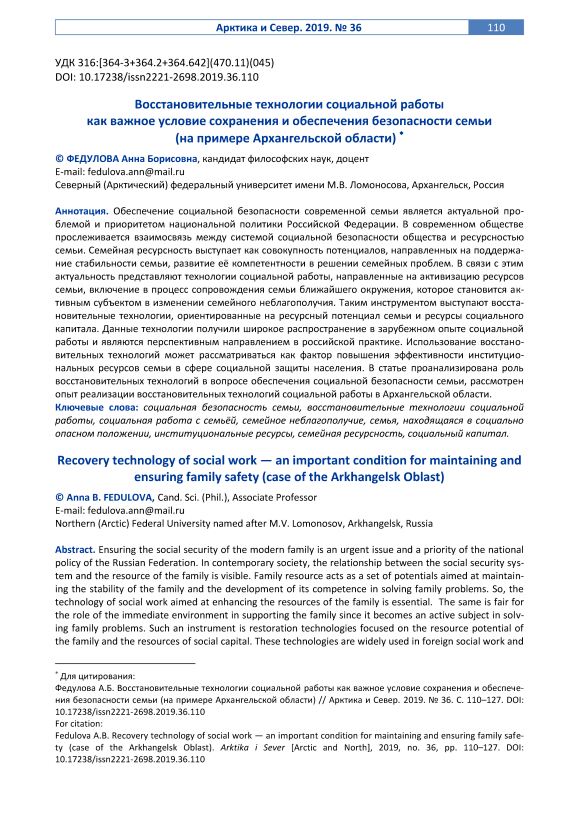 Арктика и Север. 2019. № 36 110

УДК 316:[364-3+364.2+364.642](470.11)(045)
DOI: 10.17238/issn2221-2698.2019.36.110

Восстановительные технологии социальной работы как важное условие сохранения и обеспечения безопасности семьи (на примере Архангельской области) *

© ФЕДУЛОВА Анна Борисовна, кандидат философских наук, доцент
E-mail: fedulova.ann@mail.ru
Северный (Арктический) федеральный университет имени М.В. Ломоносова, Архангельск, Россия

Аннотация. Обеспечение социальной безопасности современной семьи является актуальной проблемой и приоритетом национальной политики Российской Федерации. В современном обществе прослеживается взаимосвязь между системой социальной безопасности общества и ресурсностью семьи. Семейная ресурсность выступает как совокупность потенциалов, направленных на поддержание стабильности семьи, развитие её компетентности в решении семейных проблем. В связи с этим актуальность представляют технологии социальной работы, направленные на активизацию ресурсов семьи, включение в процесс сопровождения семьи ближайшего окружения, которое становится активным субъектом в изменении семейного неблагополучия. Таким инструментом выступают восстановительные технологии, ориентированные на ресурсный потенциал семьи и ресурсы социального капитала. Данные технологии получили широкое распространение в зарубежном опыте социальной работы и являются перспективным направлением в российской практике. Использование восстановительных технологий может рассматриваться как фактор повышения эффективности институциональных ресурсов семьи в сфере социальной защиты населения. В статье проанализирована роль восстановительных технологий в вопросе обеспечения социальной безопасности семьи, рассмотрен опыт реализации восстановительных технологий социальной работы в Архангельской области.
Ключевые слова: социальная безопасность семьи, восстановительные технологии социальной работы, социальная работа с семьёй, семейное неблагополучие, семья, находящаяся в социально опасном положении, институциональные ресурсы, семейная ресурсность, социальный капитал.

Recovery technology of social work — an important condition for maintaining and ensuring family safety (case of the Arkhangelsk Oblast)

© Anna B. FEDULOVA, Cand. Sci. (Phil.), Associate Professor
E-mail: fedulova.ann@mail.ru
Northern (Arctic) Federal University named after M.V. Lomonosov, Arkhangelsk, Russia

Abstract. Ensuring the social security of the modern family is an urgent issue and a priority of the national policy of the Russian Federation. In contemporary society, the relationship between the social security system and the resource of the family is visible. Family resource acts as a set of potentials aimed at maintaining the stability of the family and the development of its competence in solving family problems. So, the technology of social work aimed at enhancing the resources of the family is essential. The same is fair for the role of the immediate environment in supporting the family since it becomes an active subject in solving family problems. Such an instrument is restoration technologies focused on the resource potential of the family and the resources of social capital. These technologies are widely used in foreign social work and

* Для цитирования:
Федулова А.Б. Восстановительные технологии социальной работы как важное условие сохранения и обеспечения безопасности семьи (на примере Архангельской области) // Арктика и Север. 2019. № 36. С. 110–127. DOI: 10.17238/issn2221-2698.2019.36.110
For citation:
Fedulova A.B. Recovery technology of social work — an important condition for maintaining and ensuring family safety (case of the Arkhangelsk Oblast). Arktika i Sever [Arctic and North], 2019, no. 36, pp. 110–127. DOI: 10.17238/issn2221-2698.2019.36.110